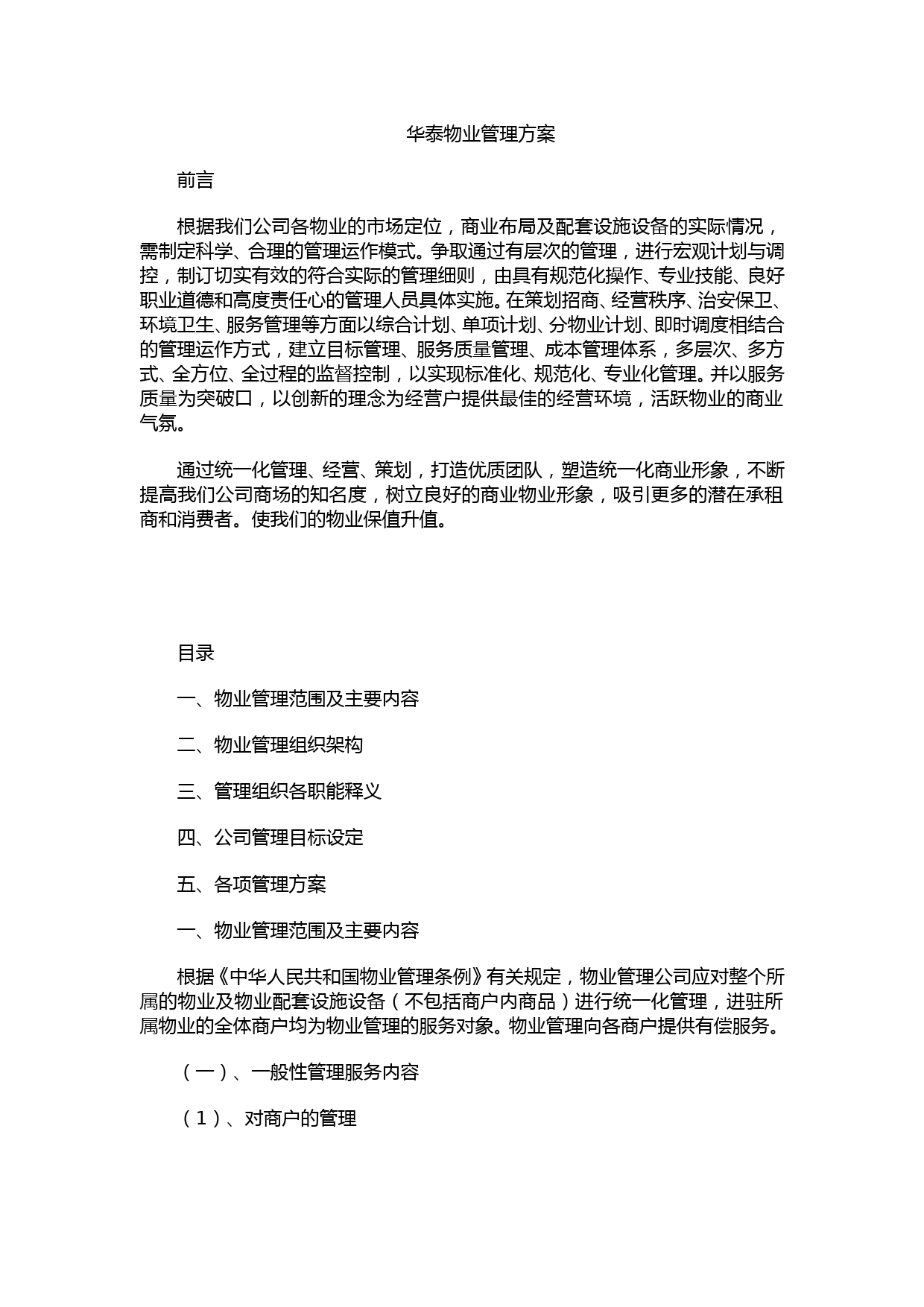 华泰物业管理方案

前言

根据我们公司各物业的市场定位，商业布局及配套设施设备的实际情况，需制定科学、合理的管理运作模式。争取通过有层次的管理，进行宏观计划与调控，制订切实有效的符合实际的管理细则，由具有规范化操作、专业技能、良好职业道德和高度责任心的管理人员具体实施。在策划招商、经营秩序、治安保卫、环境卫生、服务管理等方面以综合计划、单项计划、分物业计划、即时调度相结合的管理运作方式，建立目标管理、服务质量管理、成本管理体系，多层次、多方式、全方位、全过程的监督控制，以实现标准化、规范化、专业化管理。并以服务质量为突破口，以创新的理念为经营户提供最佳的经营环境，活跃物业的商业气氛。

通过统一化管理、经营、策划，打造优质团队，塑造统一化商业形象，不断提高我们公司商场的知名度，树立良好的商业物业形象，吸引更多的潜在承租商和消费者。使我们的物业保值升值。

目录

一、物业管理范围及主要内容

二、物业管理组织架构

三、管理组织各职能释义

四、公司管理目标设定

五、各项管理方案

一、物业管理范围及主要内容

根据《中华人民共和国物业管理条例》有关规定，物业管理公司应对整个所属的物业及物业配套设施设备（不包括商户内商品）进行统一化管理，进驻所属物业的全体商户均为物业管理的服务对象。物业管理向各商户提供有偿服务。

（一）、一般性管理服务内容

（1）、对商户的管理